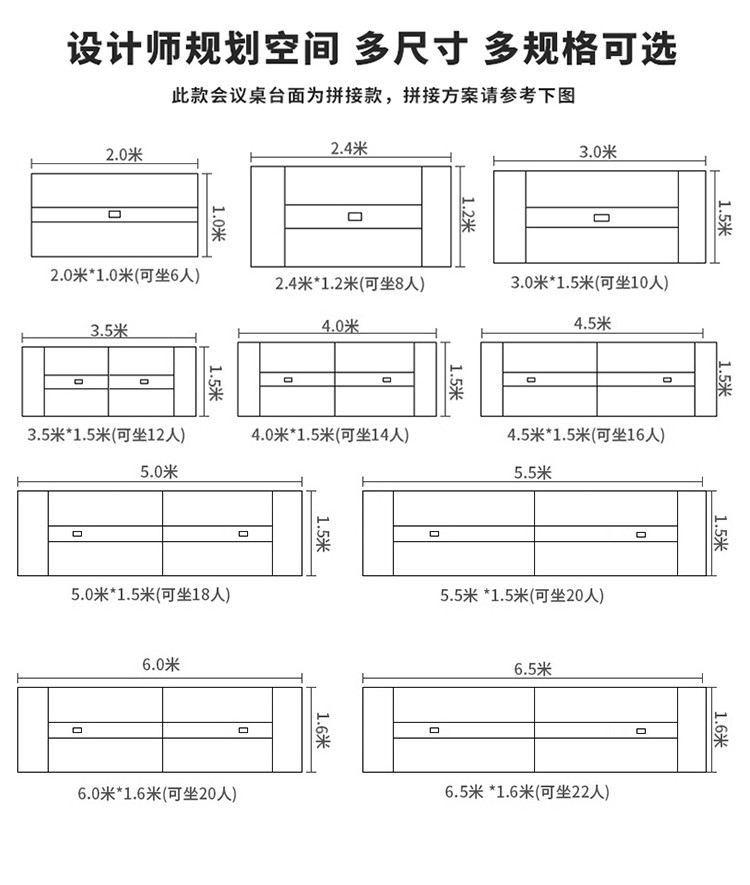 设计师规划空间 多尺寸 多规格可选

此款会议桌台面为拼接款，拼接方案请参考下图

2.0米

1.0米

2.0米*1.0米(可坐6人)

2.4米

1.2米

2.4米*1.2米(可坐8人)

3.0米

1.5米

3.0米*1.5米(可坐10人)

3.5米

1.5米

3.5米*1.5米(可坐12人)

4.0米

1.5米

4.0米*1.5米(可坐14人)

4.5米

1.5米

4.5米*1.5米(可坐16人)

5.0米

1.5米

5.0米*1.5米(可坐18人)

5.5米

1.5米

5.5米 *1.5米(可坐20人)

6.0米

1.6米

6.0米*1.6米(可坐20人)

6.5米

1.6米

6.5米 *1.6米(可坐22人)